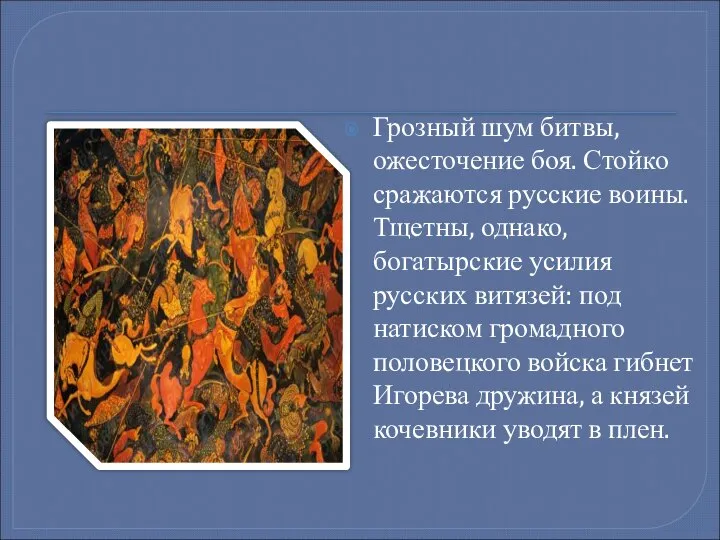 Грозный шум битвы, ожесточение боя. Стойко сражаются русские воины. Тщетны, однако, богатырские усилия русских витязей: под натиском громадного половецкого войска гибнет Игорева дружина, а князей кочевники уводят в плен.